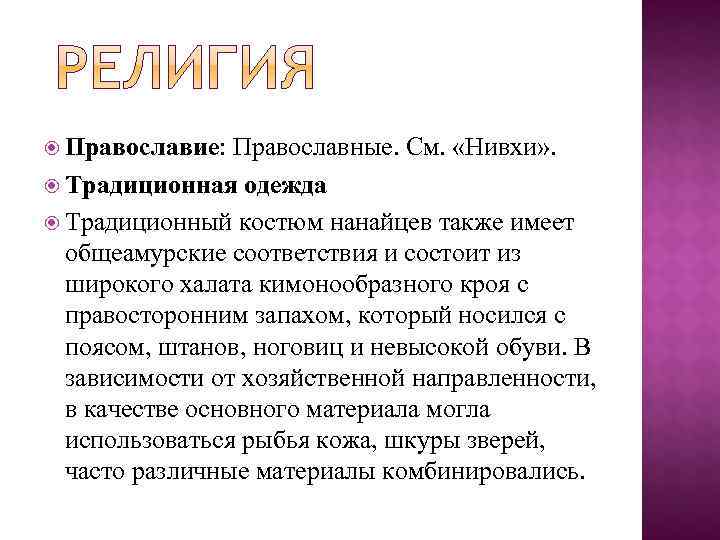 РЕЛИГИЯ

Православие: Православные. См. «Нивхи».

Традиционная одежда

Традиционный костюм нанайцев также имеет общеамурские соответствия и состоит из широкого халата кимонообразного кроя с правосторонним запахом, который носился с поясом, штанов, ноговиц и невысокой обуви. В зависимости от хозяйственной направленности, в качестве основного материала могла использоваться рыбья кожа, шкуры зверей, часто различные материалы комбинировались.